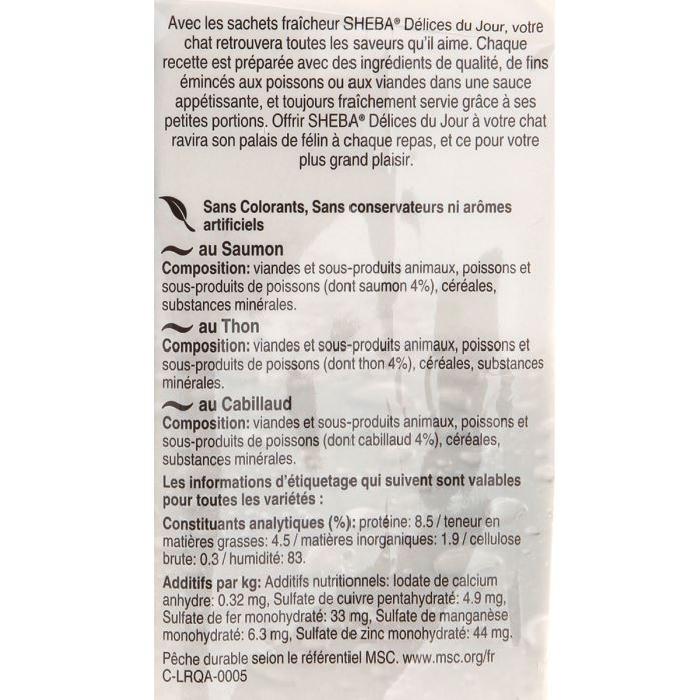 Avec les sachets fraîcheur SHEBA® Délices du Jour, votre chat retrouvera toutes les saveurs qu'il aime. Chaque recette est préparée avec des ingrédients de qualité, de fins émincés aux poissons ou aux viandes dans une sauce appétissante, et toujours fraîchement servie grâce à ses petites portions. Offrir SHEBA® Délices du Jour à votre chat ravira son palais de félin à chaque repas, et ce pour votre plus grand plaisir.

Sans Colorants, Sans conservateurs ni arômes artificiels

au Saumon
Composition: viandes et sous-produits animaux, poissons et sous-produits de poissons (dont saumon 4%), céréales, substances minérales.

au Thon
Composition: viandes et sous-produits animaux, poissons et sous-produits de poissons (dont thon 4%), céréales, substances minérales.

au Cabillaud
Composition: viandes et sous-produits animaux, poissons et sous-produits de poissons (dont cabillaud 4%), céréales, substances minérales.

Les informations d'étiquetage qui suivent sont valables pour toutes les variétés :

Constituants analytiques (%): protéine: 8.5 / teneur en matières grasses: 4.5 / matières inorganiques: 1.9 / cellulose brute: 0.3 / humidité: 83.

Additifs par kg: Additifs nutritionnels: Iodate de calcium anhydre: 0.32 mg, Sulfate de cuivre pentahydraté: 4.9 mg, Sulfate de fer monohydraté: 33 mg, Sulfate de manganèse monohydraté: 6.3 mg, Sulfate de zinc monohydraté: 44 mg.

Pêche durable selon le référentiel MSC. www.msc.org/fr
C-LRQA-0005